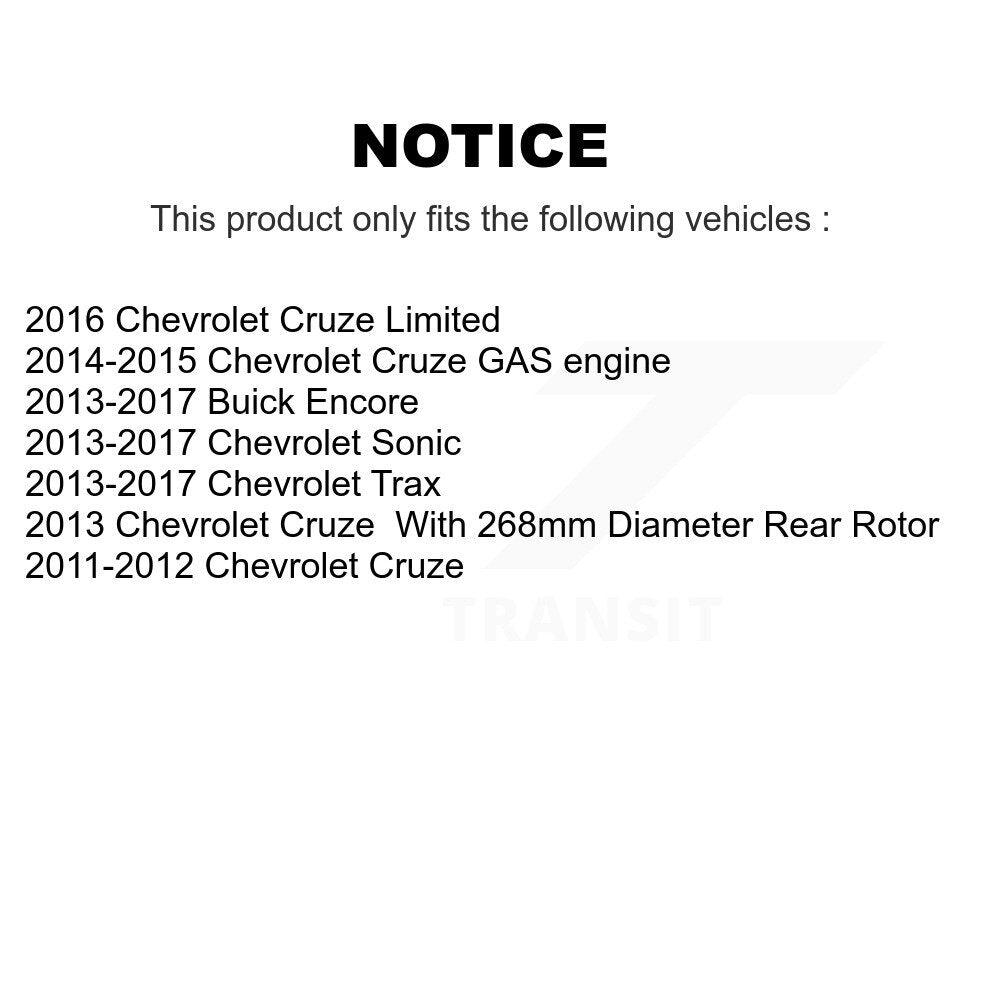 NOTICE

This product only fits the following vehicles :

2016 Chevrolet Cruze Limited
2014-2015 Chevrolet Cruze GAS engine
2013-2017 Buick Encore
2013-2017 Chevrolet Sonic
2013-2017 Chevrolet Trax
2013 Chevrolet Cruze With 268mm Diameter Rear Rotor
2011-2012 Chevrolet Cruze

TRANSIT